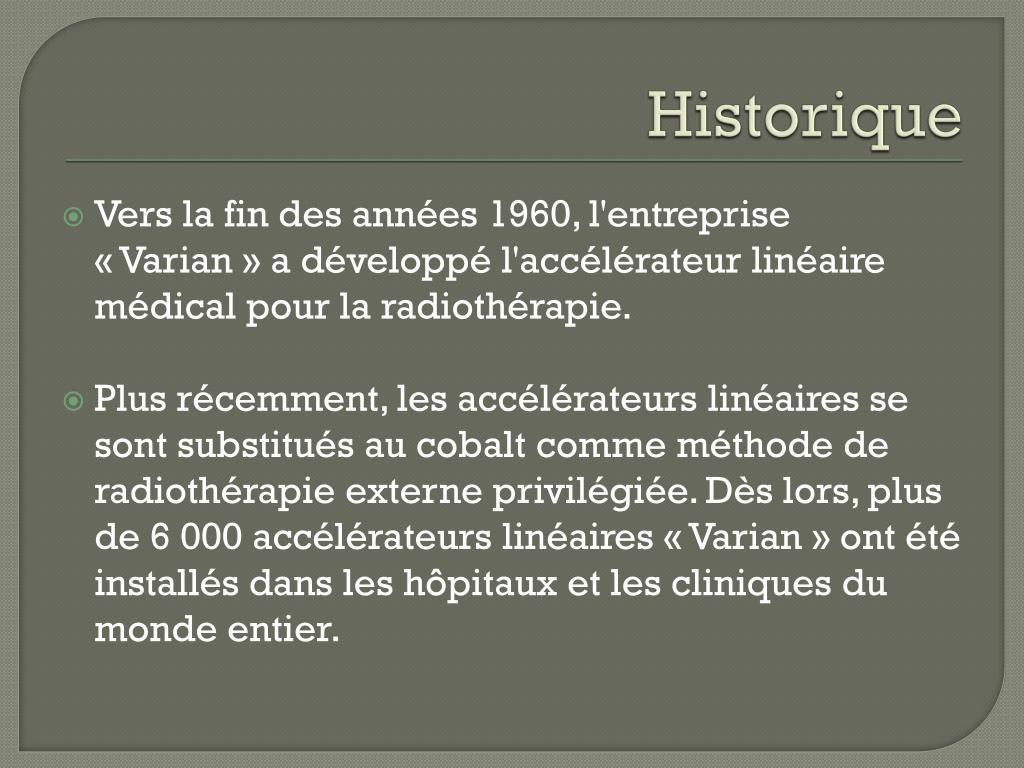 Historique

Vers la fin des années 1960, l'entreprise « Varian » a développé l'accélérateur linéaire médical pour la radiothérapie.

Plus récemment, les accélérateurs linéaires se sont substitués au cobalt comme méthode de radiothérapie externe privilégiée. Dès lors, plus de 6 000 accélérateurs linéaires « Varian » ont été installés dans les hôpitaux et les cliniques du monde entier.